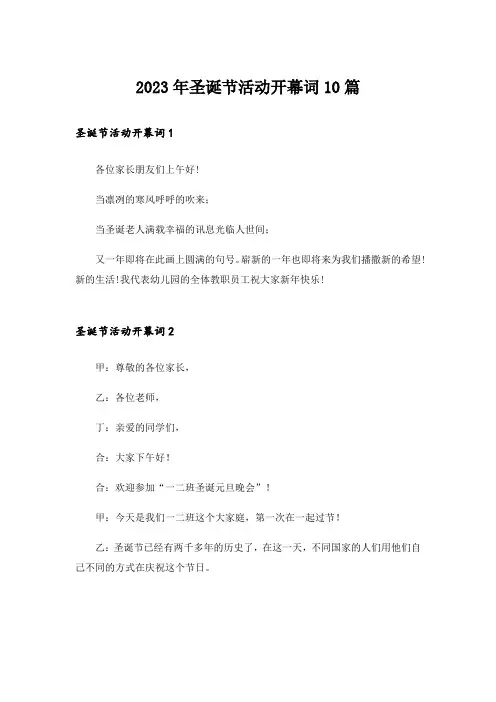 2023年圣诞节活动开幕词10篇

圣诞节活动开幕词1

各位家长朋友们上午好！

当凛冽的寒风呼呼的吹来；

当圣诞老人满载幸福的讯息光临人世间；

又一年即将在此画上圆满的句号。崭新的一年也即将来为我们播撒新的希望！新的生活！我代表幼儿园的全体教职员工祝大家新年快乐！

圣诞节活动开幕词2

甲：尊敬的各位家长，

乙：各位老师，

丁：亲爱的同学们，

合：大家下午好！

合：欢迎参加“一二班圣诞元旦晚会”！

甲：今天是我们一二班这个大家庭，第一次在一起过节！

乙：圣诞节已经有两千多年的历史了，在这一天，不同国家的人们用他们自己不同的方式在庆祝这个节日。